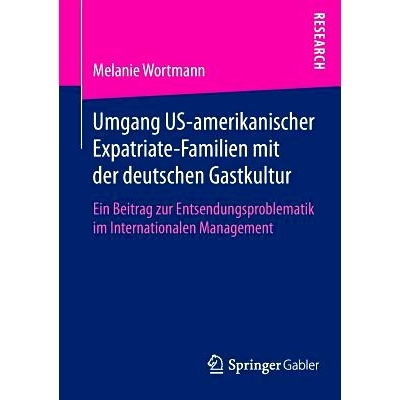 RESEARCH

Melanie Wortmann

Umgang US-amerikanischer Expatriate-Familien mit der deutschen Gastkultur

Ein Beitrag zur Entsendungsproblematik im Internationalen Management

Springer Gabler